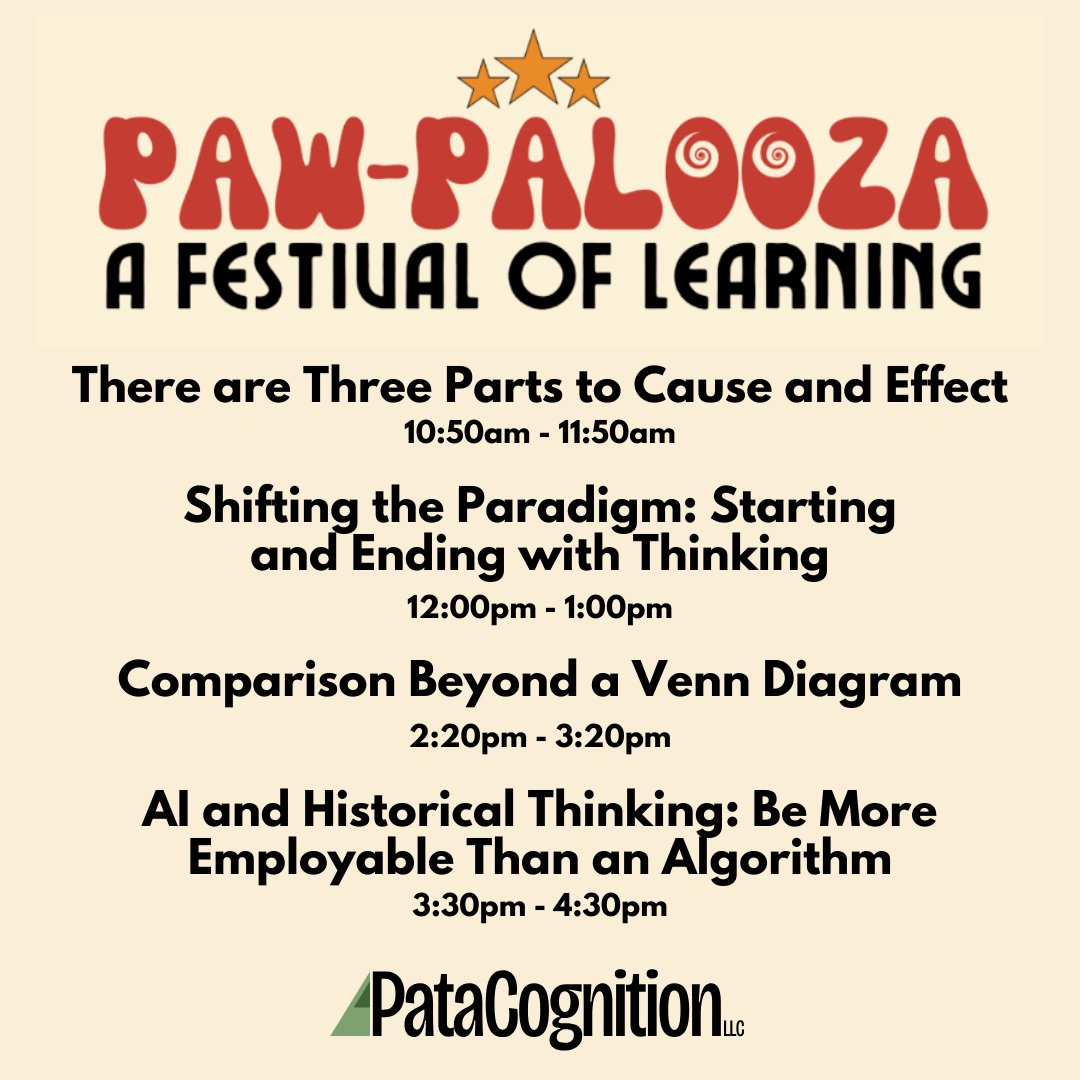 PAW-PALOOZA
A FESTIVAL OF LEARNING

There are Three Parts to Cause and Effect
10:50am - 11:50am

Shifting the Paradigm: Starting and Ending with Thinking
12:00pm - 1:00pm

Comparison Beyond a Venn Diagram
2:20pm - 3:20pm

AI and Historical Thinking: Be More Employable Than an Algorithm
3:30pm - 4:30pm

PataCognition LLC